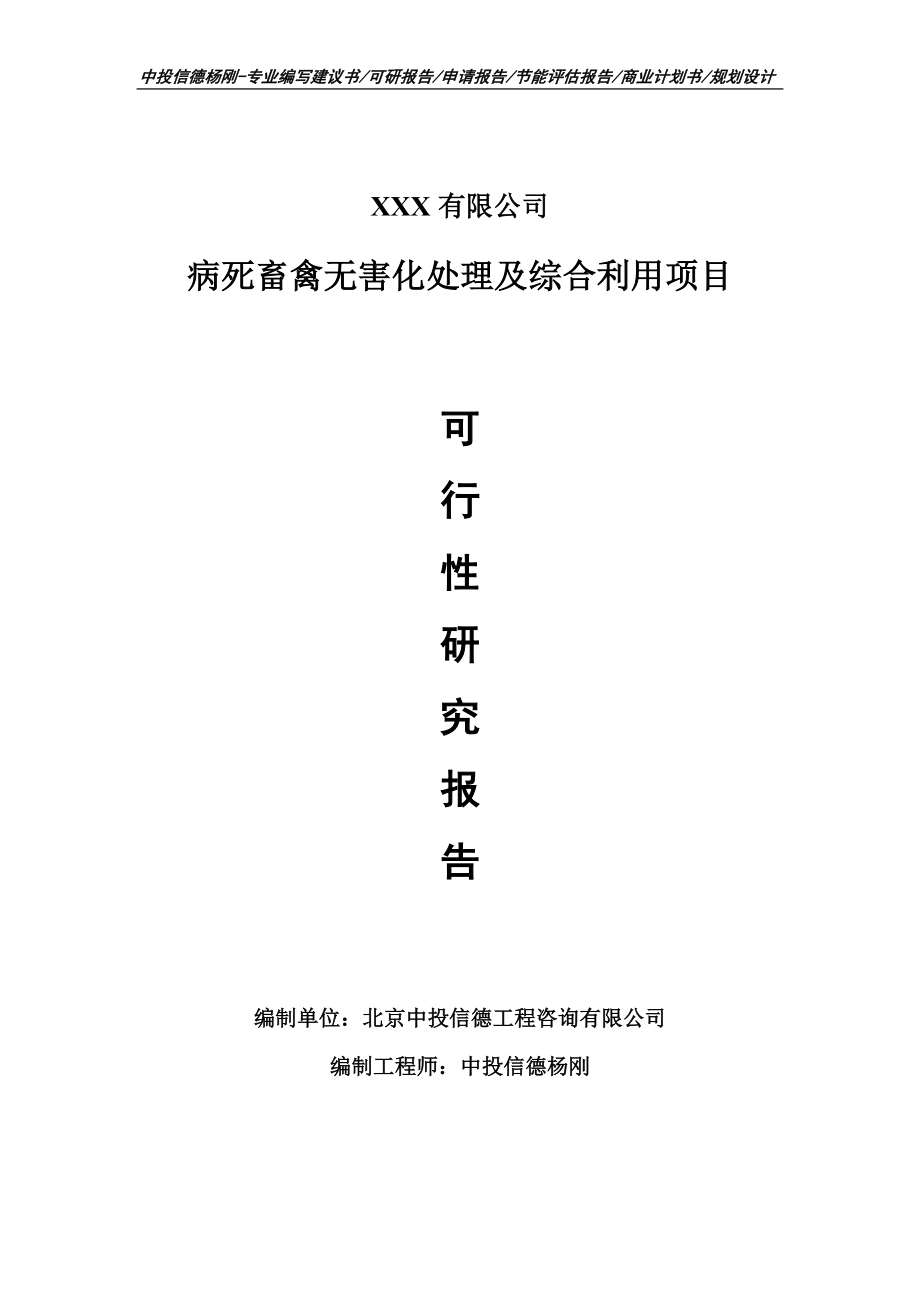 中投信德杨刚-专业编写建议书/可研报告/申请报告/节能评估报告/商业计划书/规划设计

XXX 有限公司

病死畜禽无害化处理及综合利用项目

可

行

性

研

究

报

告

编制单位：北京中投信德工程咨询有限公司

编制工程师：中投信德杨刚